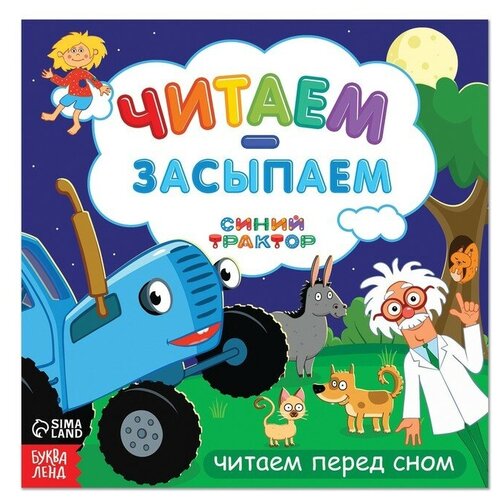 ЧИТАЕМ — ЗАСЫПАЕМ

СИНИЙ ТРАКТОР

SIMA LAND

БУКВА ЛЕНД

ЧИТАЕМ ПЕРЕД СНОМ